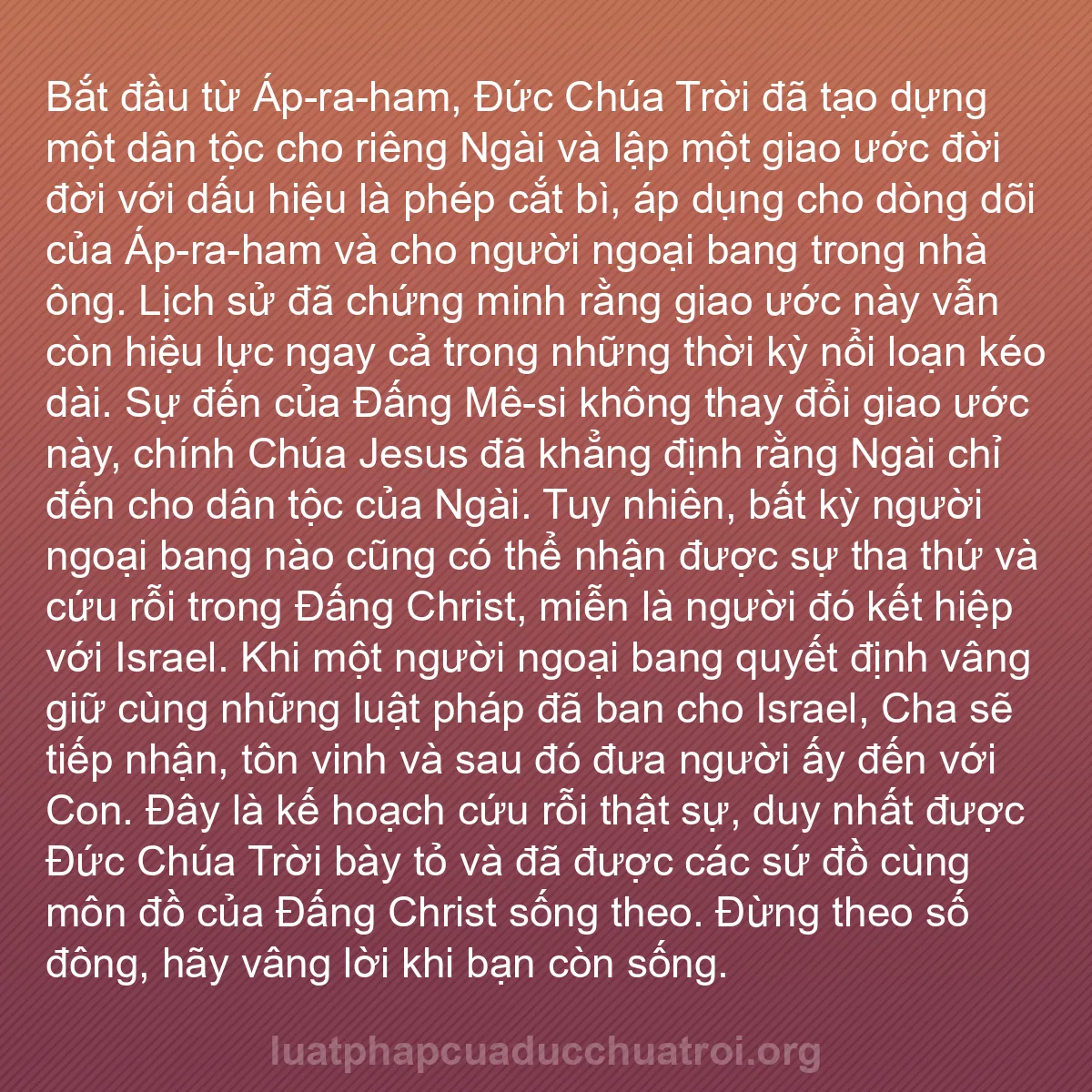 Bắt đầu từ Áp-ra-ham, Đức Chúa Trời đã tạo dựng một dân tộc cho riêng Ngài và lập một giao ước đời đời với dấu hiệu là phép cắt bì, áp dụng cho dòng dõi của Áp-ra-ham và cho người ngoại bang trong nhà ông. Lịch sử đã chứng minh rằng giao ước này vẫn còn hiệu lực ngay cả trong những thời kỳ nổi loạn kéo dài. Sự đến của Đấng Mê-si không thay đổi giao ước này, chính Chúa Jesus đã khẳng định rằng Ngài chỉ đến cho dân tộc của Ngài. Tuy nhiên, bất kỳ người ngoại bang nào cũng có thể nhận được sự tha thứ và cứu rỗi trong Đấng Christ, miễn là người đó kết hiệp với Israel. Khi một người ngoại bang quyết định vâng giữ cùng những luật pháp đã ban cho Israel, Cha sẽ tiếp nhận, tôn vinh và sau đó đưa người ấy đến với Con. Đây là kế hoạch cứu rỗi thật sự, duy nhất được Đức Chúa Trời bày tỏ và đã được các sứ đồ cùng môn đồ của Đấng Christ sống theo. Đừng theo số đông, hãy vâng lời khi bạn còn sống.

luatphapcuaducchuatroi.org